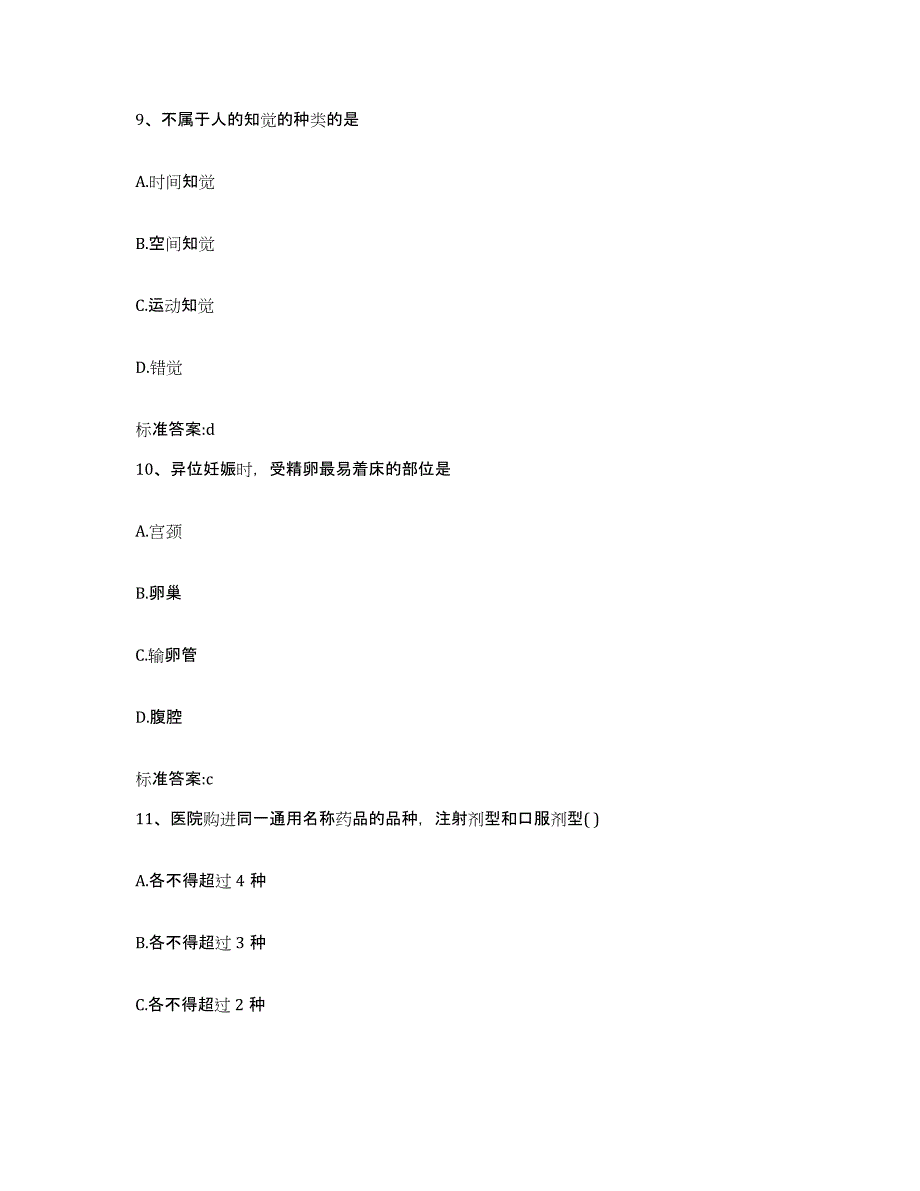 9、不属于人的知觉的种类的是

A.时间知觉

B.空间知觉

C.运动知觉

D.错觉

标准答案:d

10、异位妊娠时，受精卵最易着床的部位是

A.宫颈

B.卵巢

C.输卵管

D.腹腔

标准答案:c

11、医院购进同一通用名称药品的品种，注射剂型和口服剂型( )

A.各不得超过 4 种

B.各不得超过 3 种

C.各不得超过 2 种